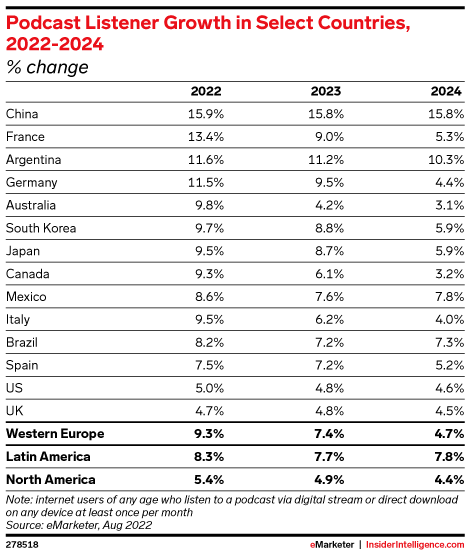 Podcast Listener Growth in Select Countries, 2022-2024
% change

| | 2022 | 2023 | 2024 |
|---|---|---|---|
| China | 15.9% | 15.8% | 15.8% |
| France | 13.4% | 9.0% | 5.3% |
| Argentina | 11.6% | 11.2% | 10.3% |
| Germany | 11.5% | 9.5% | 4.4% |
| Australia | 9.8% | 4.2% | 3.1% |
| South Korea | 9.7% | 8.8% | 5.9% |
| Japan | 9.5% | 8.7% | 5.9% |
| Canada | 9.3% | 6.1% | 3.2% |
| Mexico | 8.6% | 7.6% | 7.8% |
| Italy | 9.5% | 6.2% | 4.0% |
| Brazil | 8.2% | 7.2% | 7.3% |
| Spain | 7.5% | 7.2% | 5.2% |
| US | 5.0% | 4.8% | 4.6% |
| UK | 4.7% | 4.8% | 4.5% |
| **Western Europe** | **9.3%** | **7.4%** | **4.7%** |
| **Latin America** | **8.3%** | **7.7%** | **7.8%** |
| **North America** | **5.4%** | **4.9%** | **4.4%** |

Note: internet users of any age who listen to a podcast via digital stream or direct download on any device at least once per month
Source: eMarketer, Aug 2022

278518

eMarketer | InsiderIntelligence.com